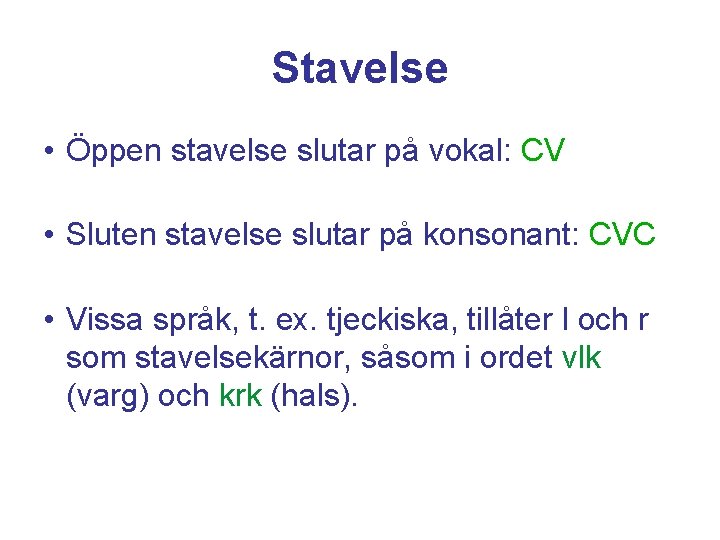 Stavelse

• Öppen stavelse slutar på vokal: CV

• Sluten stavelse slutar på konsonant: CVC

• Vissa språk, t. ex. tjeckiska, tillåter l och r som stavelsekärnor, såsom i ordet vlk (varg) och krk (hals).